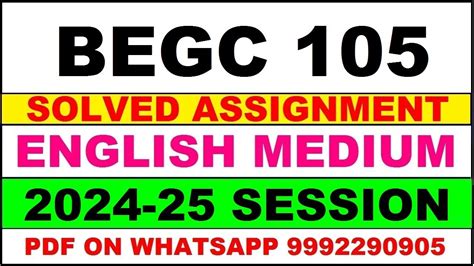 BEGC 105

SOLVED ASSIGNMENT

ENGLISH MEDIUM

2024-25 SESSION

PDF ON WHATSAPP 9992290905